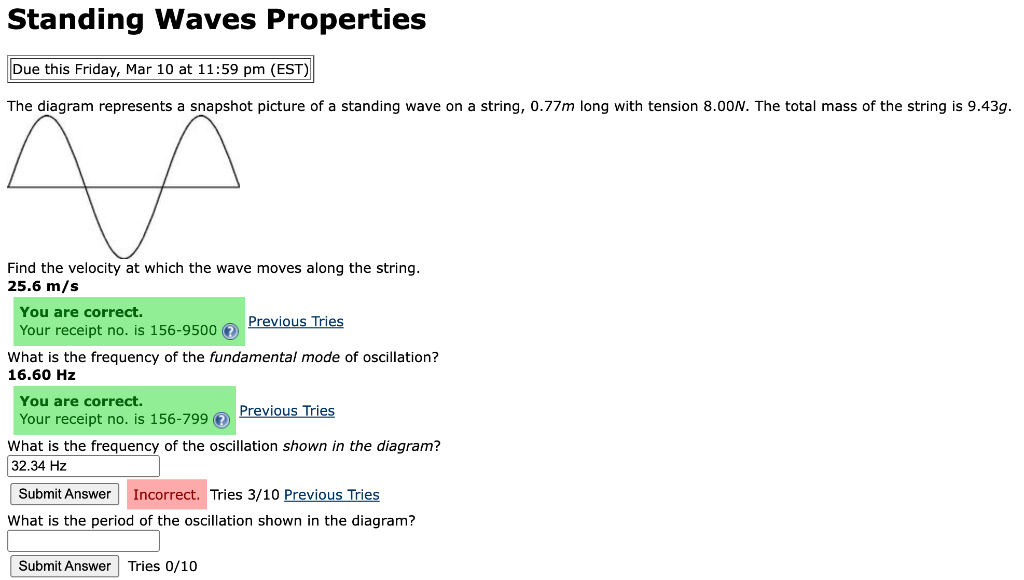 Standing Waves Properties

Due this Friday, Mar 10 at 11:59 pm (EST)

The diagram represents a snapshot picture of a standing wave on a string, 0.77$m$ long with tension 8.00$N$. The total mass of the string is 9.43$g$.

Find the velocity at which the wave moves along the string.
25.6 m/s

You are correct.
Your receipt no. is 156-9500 Previous Tries

What is the frequency of the fundamental mode of oscillation?
16.60 Hz

You are correct.
Your receipt no. is 156-799 Previous Tries

What is the frequency of the oscillation shown in the diagram?
32.34 Hz

Submit Answer Incorrect. Tries 3/10 Previous Tries

What is the period of the oscillation shown in the diagram?

Submit Answer Tries 0/10